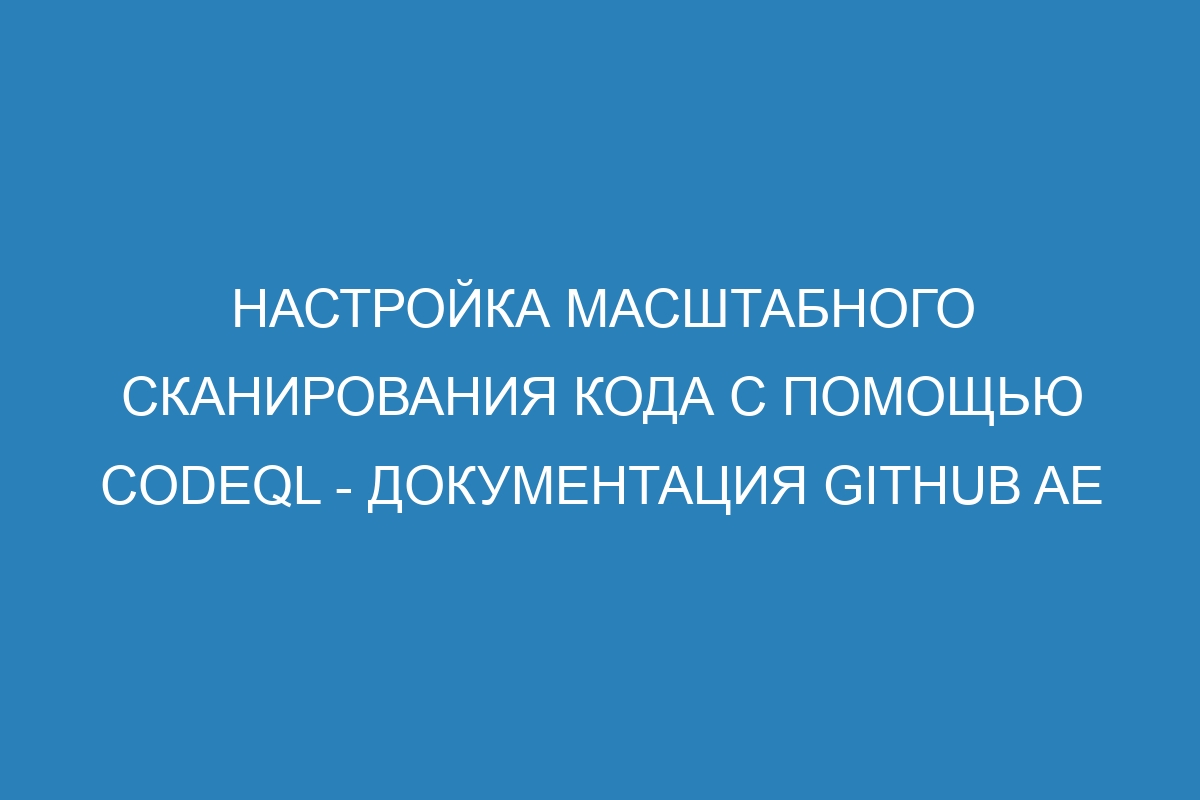 НАСТРОЙКА МАСШТАБНОГО СКАНИРОВАНИЯ КОДА С ПОМОЩЬЮ CODEQL - ДОКУМЕНТАЦИЯ GITHUB AE